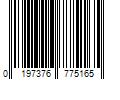 0 197376 775165